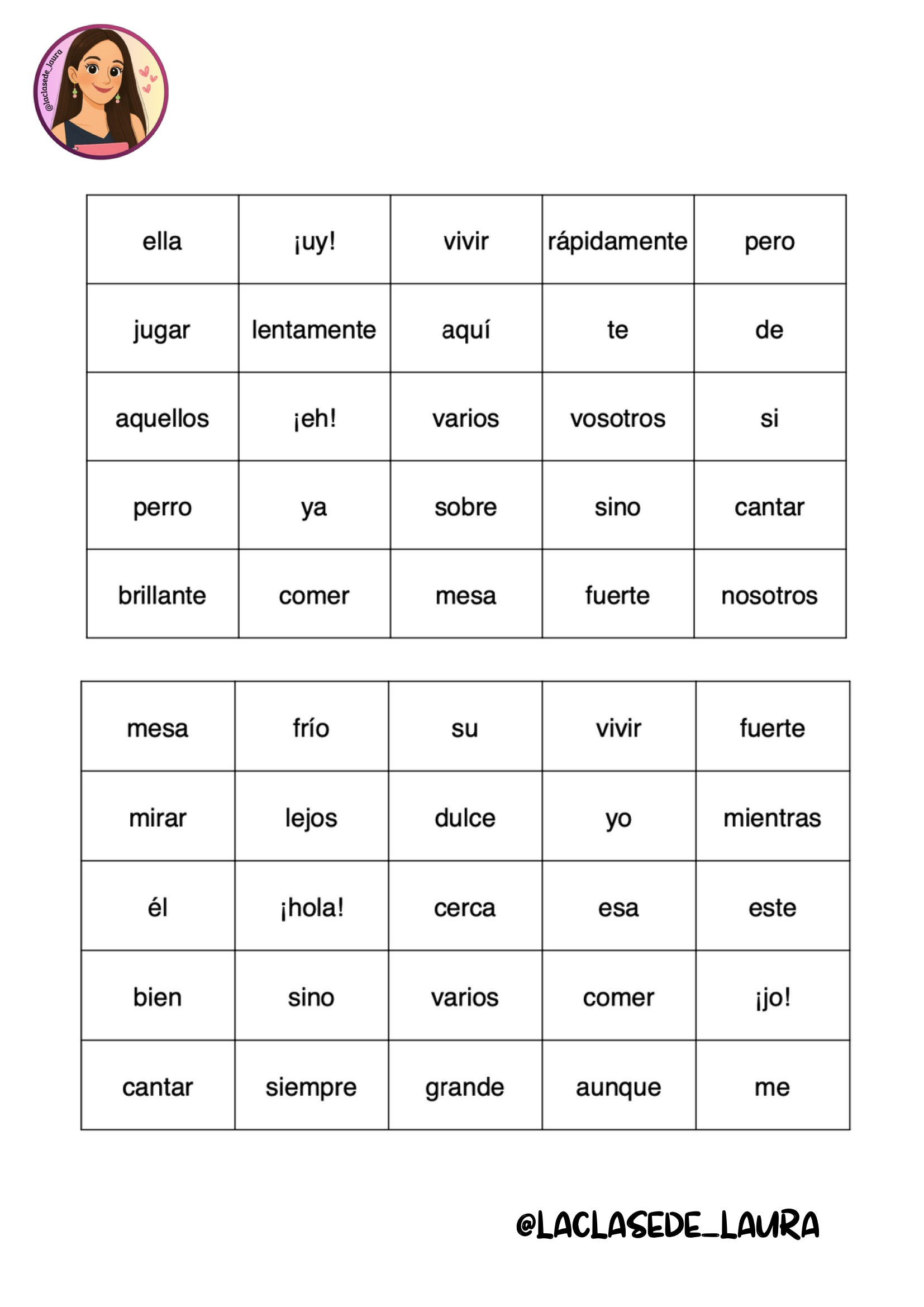 @laclasede_laura

| ella | ¡uy! | vivir | rápidamente | pero |
|---|---|---|---|---|
| jugar | lentamente | aquí | te | de |
| aquellos | ¡eh! | varios | vosotros | si |
| perro | ya | sobre | sino | cantar |
| brillante | comer | mesa | fuerte | nosotros |

| mesa | frío | su | vivir | fuerte |
|---|---|---|---|---|
| mirar | lejos | dulce | yo | mientras |
| él | ¡hola! | cerca | esa | este |
| bien | sino | varios | comer | ¡jo! |
| cantar | siempre | grande | aunque | me |

@LACLASEDE_LAURA